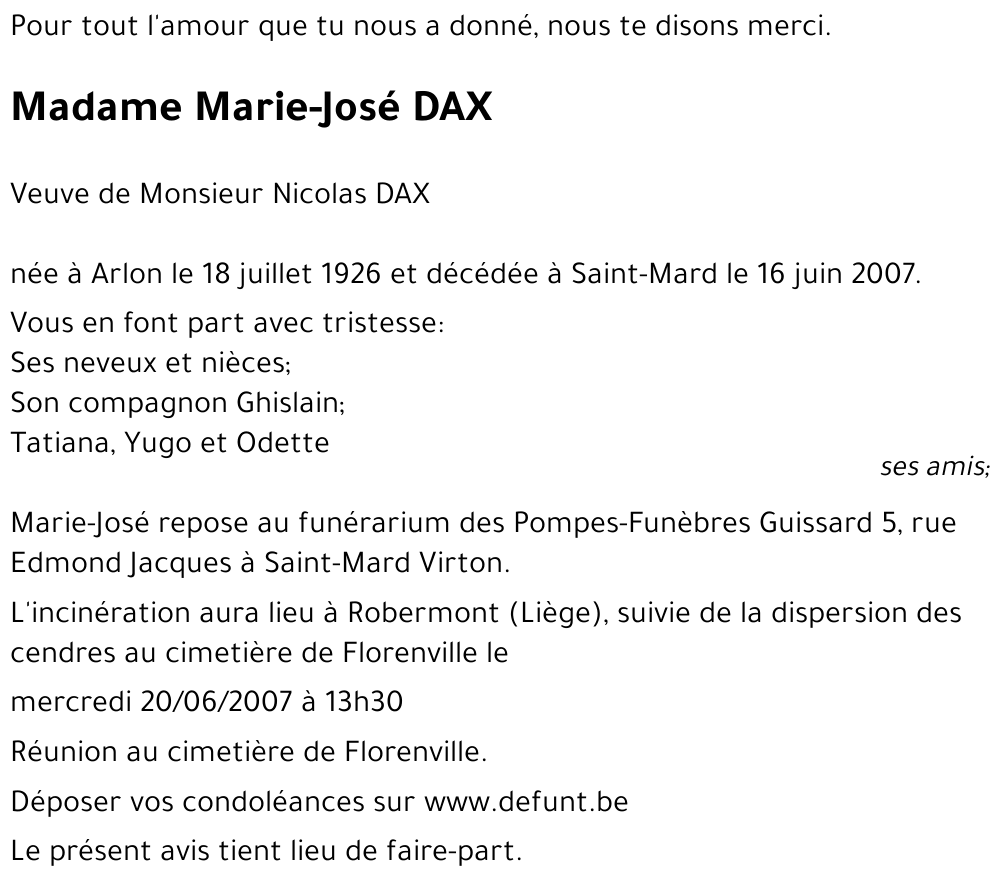 Pour tout l'amour que tu nous a donné, nous te disons merci.

Madame Marie-José DAX

Veuve de Monsieur Nicolas DAX

née à Arlon le 18 juillet 1926 et décédée à Saint-Mard le 16 juin 2007.

Vous en font part avec tristesse:
Ses neveux et nièces;
Son compagnon Ghislain;
Tatiana, Yugo et Odette
ses amis;

Marie-José repose au funérarium des Pompes-Funèbres Guissard 5, rue Edmond Jacques à Saint-Mard Virton.

L'incinération aura lieu à Robermont (Liège), suivie de la dispersion des cendres au cimetière de Florenville le

mercredi 20/06/2007 à 13h30

Réunion au cimetière de Florenville.

Déposer vos condoléances sur www.defunt.be

Le présent avis tient lieu de faire-part.